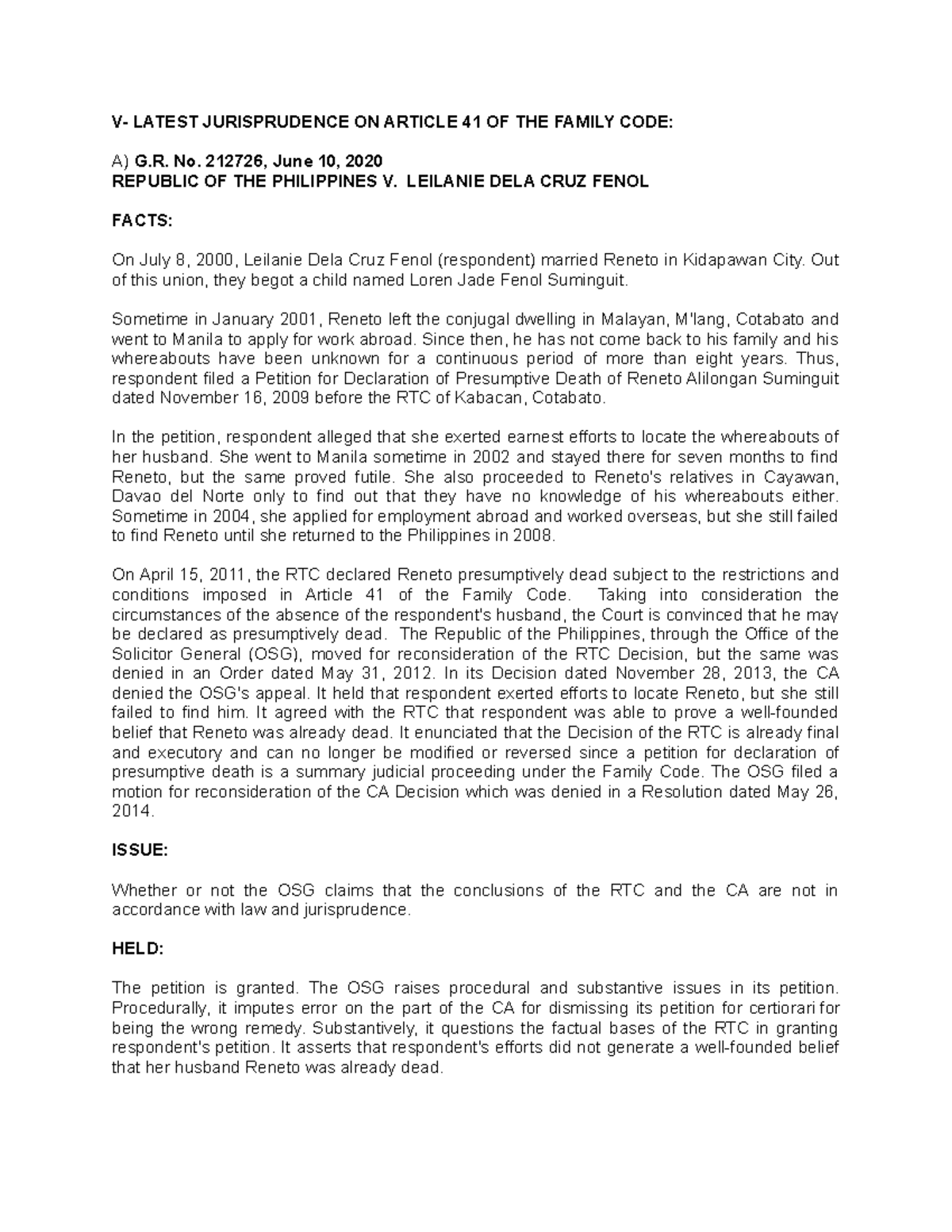 V- LATEST JURISPRUDENCE ON ARTICLE 41 OF THE FAMILY CODE:

A) G.R. No. 212726, June 10, 2020
REPUBLIC OF THE PHILIPPINES V. LEILANIE DELA CRUZ FENOL

FACTS:

On July 8, 2000, Leilanie Dela Cruz Fenol (respondent) married Reneto in Kidapawan City. Out of this union, they begot a child named Loren Jade Fenol Suminguit.

Sometime in January 2001, Reneto left the conjugal dwelling in Malayan, M'lang, Cotabato and went to Manila to apply for work abroad. Since then, he has not come back to his family and his whereabouts have been unknown for a continuous period of more than eight years. Thus, respondent filed a Petition for Declaration of Presumptive Death of Reneto Alilongan Suminguit dated November 16, 2009 before the RTC of Kabacan, Cotabato.

In the petition, respondent alleged that she exerted earnest efforts to locate the whereabouts of her husband. She went to Manila sometime in 2002 and stayed there for seven months to find Reneto, but the same proved futile. She also proceeded to Reneto's relatives in Cayawan, Davao del Norte only to find out that they have no knowledge of his whereabouts either. Sometime in 2004, she applied for employment abroad and worked overseas, but she still failed to find Reneto until she returned to the Philippines in 2008.

On April 15, 2011, the RTC declared Reneto presumptively dead subject to the restrictions and conditions imposed in Article 41 of the Family Code. Taking into consideration the circumstances of the absence of the respondent's husband, the Court is convinced that he may be declared as presumptively dead. The Republic of the Philippines, through the Office of the Solicitor General (OSG), moved for reconsideration of the RTC Decision, but the same was denied in an Order dated May 31, 2012. In its Decision dated November 28, 2013, the CA denied the OSG's appeal. It held that respondent exerted efforts to locate Reneto, but she still failed to find him. It agreed with the RTC that respondent was able to prove a well-founded belief that Reneto was already dead. It enunciated that the Decision of the RTC is already final and executory and can no longer be modified or reversed since a petition for declaration of presumptive death is a summary judicial proceeding under the Family Code. The OSG filed a motion for reconsideration of the CA Decision which was denied in a Resolution dated May 26, 2014.

ISSUE:

Whether or not the OSG claims that the conclusions of the RTC and the CA are not in accordance with law and jurisprudence.

HELD:

The petition is granted. The OSG raises procedural and substantive issues in its petition. Procedurally, it imputes error on the part of the CA for dismissing its petition for certiorari for being the wrong remedy. Substantively, it questions the factual bases of the RTC in granting respondent's petition. It asserts that respondent's efforts did not generate a well-founded belief that her husband Reneto was already dead.